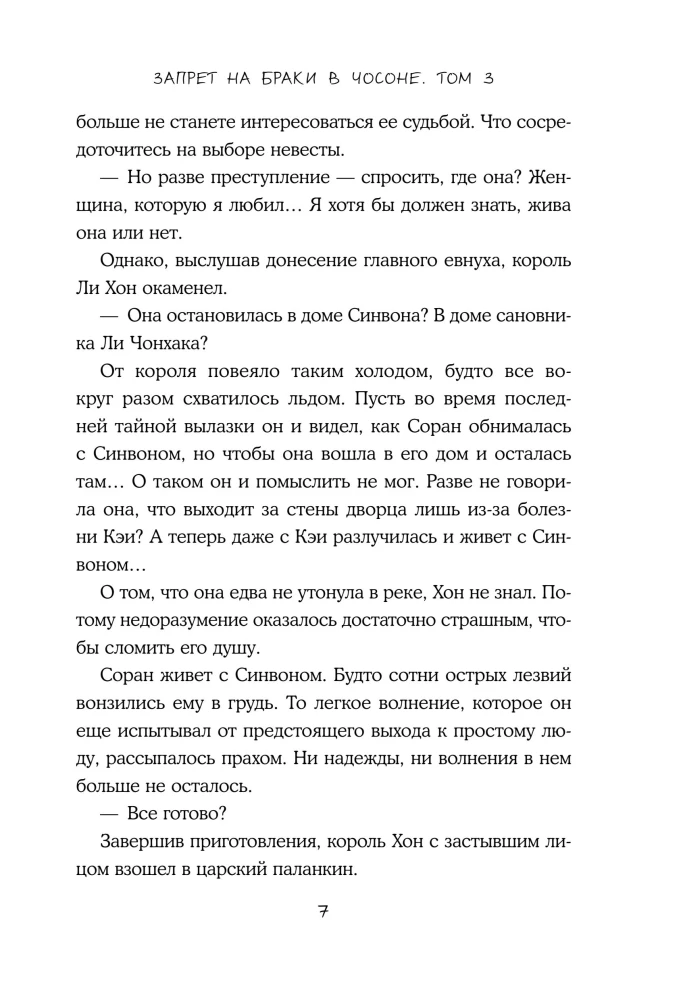 ЗАПРЕТ НА БРАКИ В ЧОСОНЕ. ТОМ 3

больше не станете интересоваться ее судьбой. Что сосредоточитесь на выборе невесты.

— Но разве преступление — спросить, где она? Женщина, которую я любил… Я хотя бы должен знать, жива она или нет.

Однако, выслушав донесение главного евнуха, король Ли Хон окаменел.

— Она остановилась в доме Синвона? В доме сановника Ли Чонхака?

От короля повеяло таким холодом, будто все вокруг разом схватилось льдом. Пусть во время последней тайной вылазки он и видел, как Соран обнималась с Синвоном, но чтобы она вошла в его дом и осталась там… О таком он и помыслить не мог. Разве не говорила она, что выходит за стены дворца лишь из-за болезни Кэи? А теперь даже с Кэи разлучилась и живет с Синвоном…

О том, что она едва не утонула в реке, Хон не знал. Потому недоразумение оказалось достаточно страшным, чтобы сломить его душу.

Соран живет с Синвоном. Будто сотни острых лезвий вонзились ему в грудь. То легкое волнение, которое он еще испытывал от предстоящего выхода к простому люду, рассыпалось прахом. Ни надежды, ни волнения в нем больше не осталось.

— Все готово?

Завершив приготовления, король Хон с застывшим лицом взошел в царский паланкин.

7